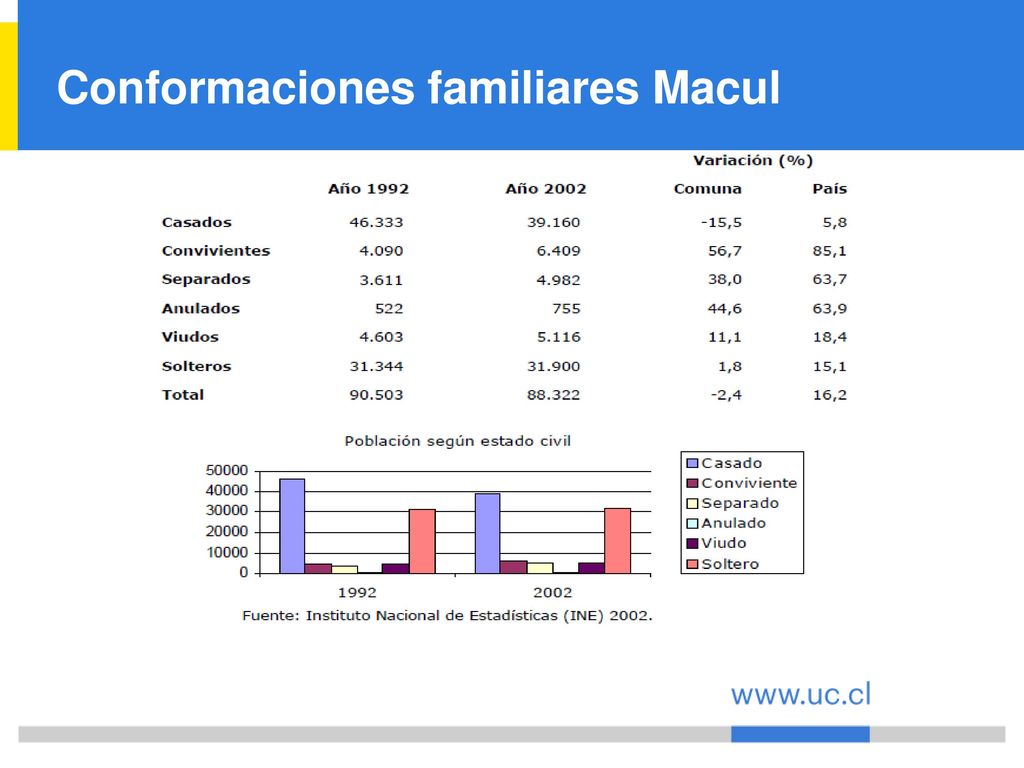 Conformaciones familiares Macul

| | Año 1992 | Año 2002 | Variación (%) Comuna | Variación (%) País |
|---|---|---|---|---|
| Casados | 46.333 | 39.160 | -15,5 | 5,8 |
| Convivientes | 4.090 | 6.409 | 56,7 | 85,1 |
| Separados | 3.611 | 4.982 | 38,0 | 63,7 |
| Anulados | 522 | 755 | 44,6 | 63,9 |
| Viudos | 4.603 | 5.116 | 11,1 | 18,4 |
| Solteros | 31.344 | 31.900 | 1,8 | 15,1 |
| Total | 90.503 | 88.322 | -2,4 | 16,2 |

Población según estado civil

50000
40000
30000
20000
10000
0

1992
2002

Casado
Conviviente
Separado
Anulado
Viudo
Soltero

Fuente: Instituto Nacional de Estadísticas (INE) 2002.

www.uc.cl